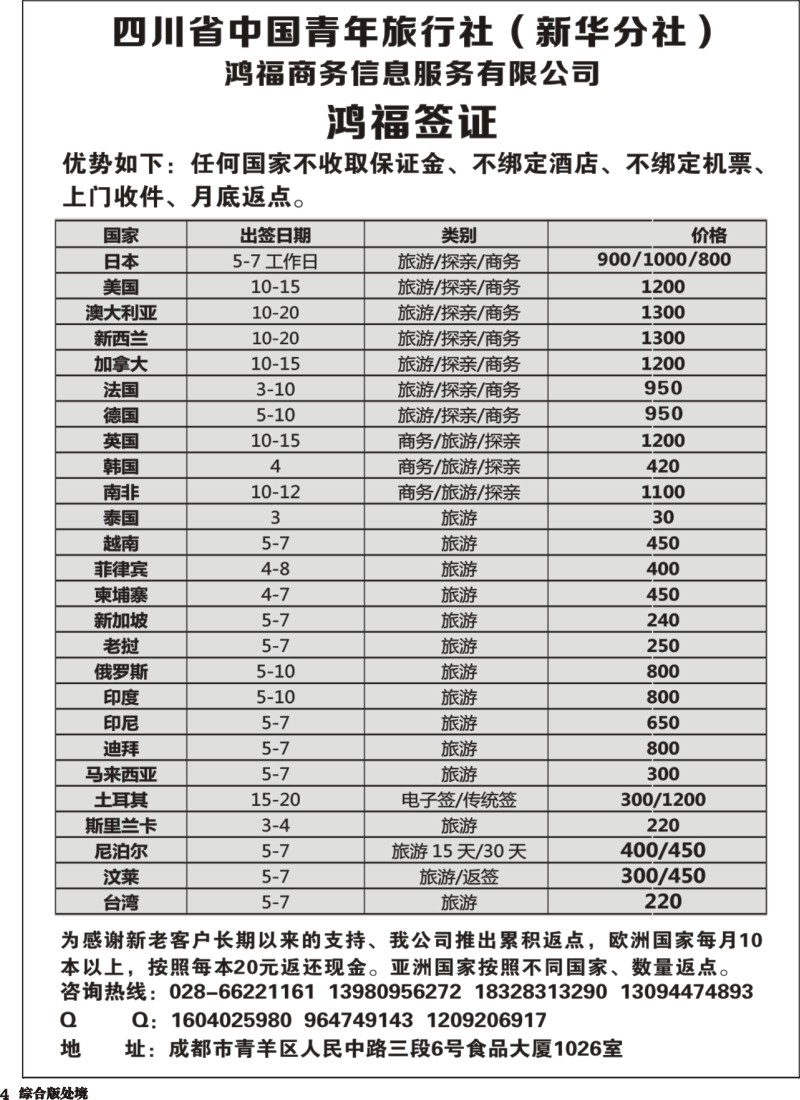 四川省中国青年旅行社（新华分社）
鸿福商务信息服务有限公司
鸿福签证

优势如下：任何国家不收取保证金、不绑定酒店、不绑定机票、上门收件、月底返点。

| 国家 | 出签日期 | 类别 | 价格 |
|---|---|---|---|
| 日本 | 5-7 工作日 | 旅游/探亲/商务 | 900/1000/800 |
| 美国 | 10-15 | 旅游/探亲/商务 | 1200 |
| 澳大利亚 | 10-20 | 旅游/探亲/商务 | 1300 |
| 新西兰 | 10-20 | 旅游/探亲/商务 | 1300 |
| 加拿大 | 10-15 | 旅游/探亲/商务 | 1200 |
| 法国 | 3-10 | 旅游/探亲/商务 | 950 |
| 德国 | 5-10 | 旅游/探亲/商务 | 950 |
| 英国 | 10-15 | 商务/旅游/探亲 | 1200 |
| 韩国 | 4 | 商务/旅游/探亲 | 420 |
| 南非 | 10-12 | 商务/旅游/探亲 | 1100 |
| 泰国 | 3 | 旅游 | 30 |
| 越南 | 5-7 | 旅游 | 450 |
| 菲律宾 | 4-8 | 旅游 | 400 |
| 柬埔寨 | 4-7 | 旅游 | 450 |
| 新加坡 | 5-7 | 旅游 | 240 |
| 老挝 | 5-7 | 旅游 | 250 |
| 俄罗斯 | 5-10 | 旅游 | 800 |
| 印度 | 5-10 | 旅游 | 800 |
| 印尼 | 5-7 | 旅游 | 650 |
| 迪拜 | 5-7 | 旅游 | 800 |
| 马来西亚 | 5-7 | 旅游 | 300 |
| 土耳其 | 15-20 | 电子签/传统签 | 300/1200 |
| 斯里兰卡 | 3-4 | 旅游 | 220 |
| 尼泊尔 | 5-7 | 旅游 15 天/30 天 | 400/450 |
| 汶莱 | 5-7 | 旅游/返签 | 300/450 |
| 台湾 | 5-7 | 旅游 | 220 |

为感谢新老客户长期以来的支持、我公司推出累积返点，欧洲国家每月10本以上，按照每本20元返还现金。亚洲国家按照不同国家、数量返点。
咨询热线：028-66221161 13980956272 18328313290 13094474893
Q Q：1604025980 964749143 1209206917
地 址：成都市青羊区人民中路三段6号食品大厦1026室

4 综合版处境